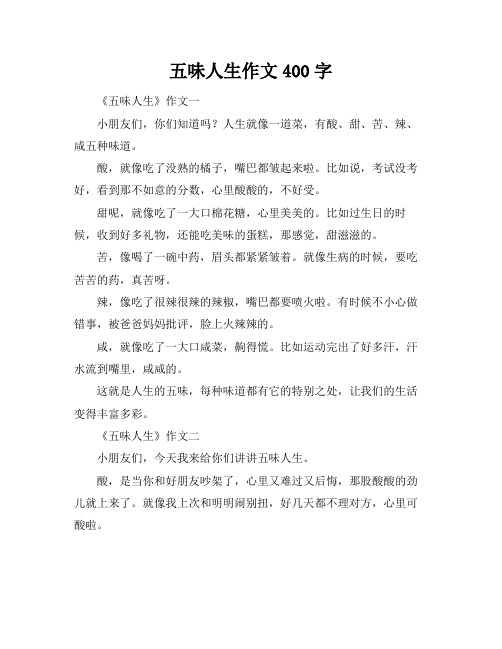 五味人生作文 400 字

《五味人生》作文一

小朋友们，你们知道吗？人生就像一道菜，有酸、甜、苦、辣、咸五种味道。

酸，就像吃了没熟的橘子，嘴巴都皱起来啦。比如说，考试没考好，看到那不如意的分数，心里酸酸的，不好受。

甜呢，就像吃了一大口棉花糖，心里美美的。比如过生日的时候，收到好多礼物，还能吃美味的蛋糕，那感觉，甜滋滋的。

苦，像喝了一碗中药，眉头都紧紧皱着。就像生病的时候，要吃苦苦的药，真苦呀。

辣，像吃了很辣很辣的辣椒，嘴巴都要喷火啦。有时候不小心做错事，被爸爸妈妈批评，脸上火辣辣的。

咸，就像吃了一大口咸菜，齁得慌。比如运动完出了好多汗，汗水流到嘴里，咸咸的。

这就是人生的五味，每种味道都有它的特别之处，让我们的生活变得丰富多彩。

《五味人生》作文二

小朋友们，今天我来给你们讲讲五味人生。

酸，是当你和好朋友吵架了，心里又难过又后悔，那股酸酸的劲儿就上来了。就像我上次和明明闹别扭，好几天都不理对方，心里可酸啦。